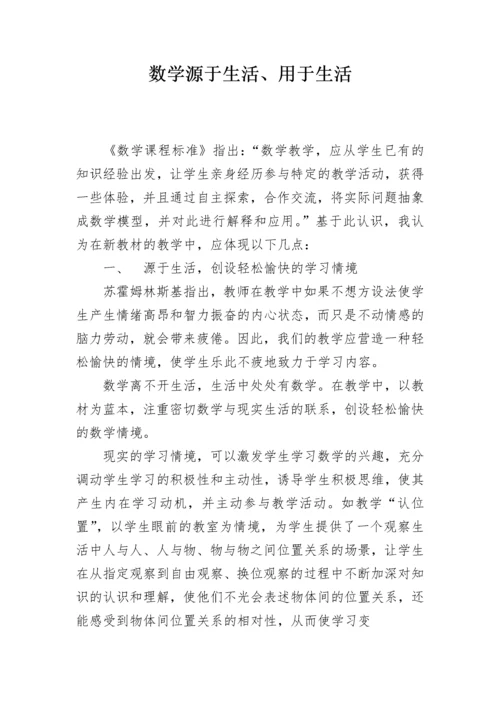 数学源于生活、用于生活

《数学课程标准》指出:“数学教学,应从学生已有的知识经验出发,让学生亲身经历参与特定的教学活动,获得一些体验,并且通过自主探索,合作交流,将实际问题抽象成数学模型,并对此进行解释和应用。”基于此认识,我认为在新教材的教学中,应体现以下几点:

一、 源于生活,创设轻松愉快的学习情境

苏霍姆林斯基指出,教师在教学中如果不想方设法使学生产生情绪高昂和智力振奋的内心状态,而只是不动情感的脑力劳动,就会带来疲倦。因此,我们的教学应营造一种轻松愉快的情境,使学生乐此不疲地致力于学习内容。

数学离不开生活,生活中处处有数学。在教学中,以教材为蓝本,注重密切数学与现实生活的联系,创设轻松愉快的数学情境。

现实的学习情境,可以激发学生学习数学的兴趣,充分调动学生学习的积极性和主动性,诱导学生积极思维,使其产生内在学习动机,并主动参与教学活动。如教学“认位置”,以学生眼前的教室为情境,为学生提供了一个观察生活中人与人、人与物、物与物之间位置关系的场景,让学生在从指定观察到自由观察、换位观察的过程中不断加深对知识的认识和理解,使他们不光会表述物体间的位置关系,还能感受到物体间位置关系的相对性,从而使学习变